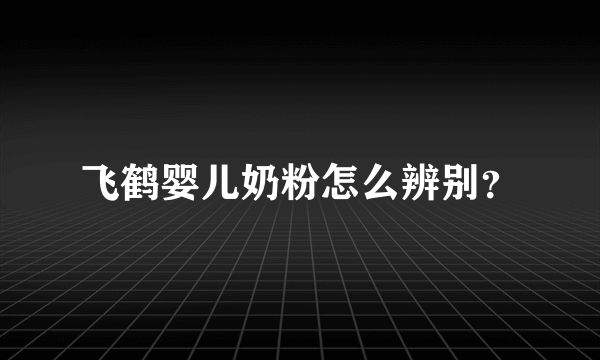 飞鹤婴儿奶粉怎么辨别?